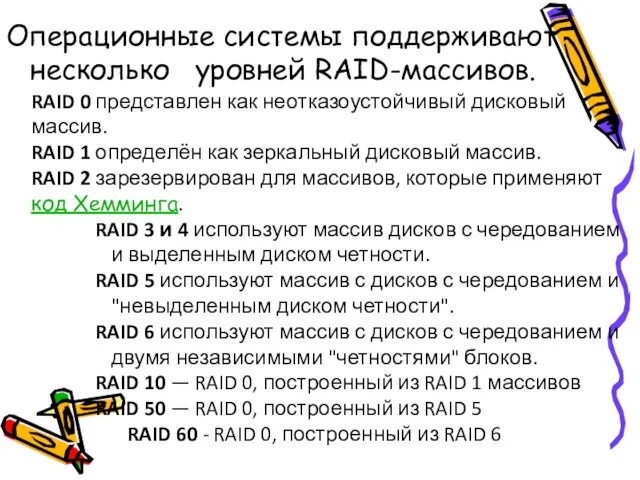 Операционные системы поддерживают несколько уровней RAID-массивов.

RAID 0 представлен как неотказоустойчивый дисковый массив.

RAID 1 определён как зеркальный дисковый массив.

RAID 2 зарезервирован для массивов, которые применяют код Хемминга.

RAID 3 и 4 используют массив дисков с чередованием и выделенным диском четности.

RAID 5 используют массив с дисков с чередованием и "невыделенным диском четности".

RAID 6 используют массив с дисков с чередованием и двумя независимыми "четностями" блоков.

RAID 10 — RAID 0, построенный из RAID 1 массивов

RAID 50 — RAID 0, построенный из RAID 5

RAID 60 - RAID 0, построенный из RAID 6